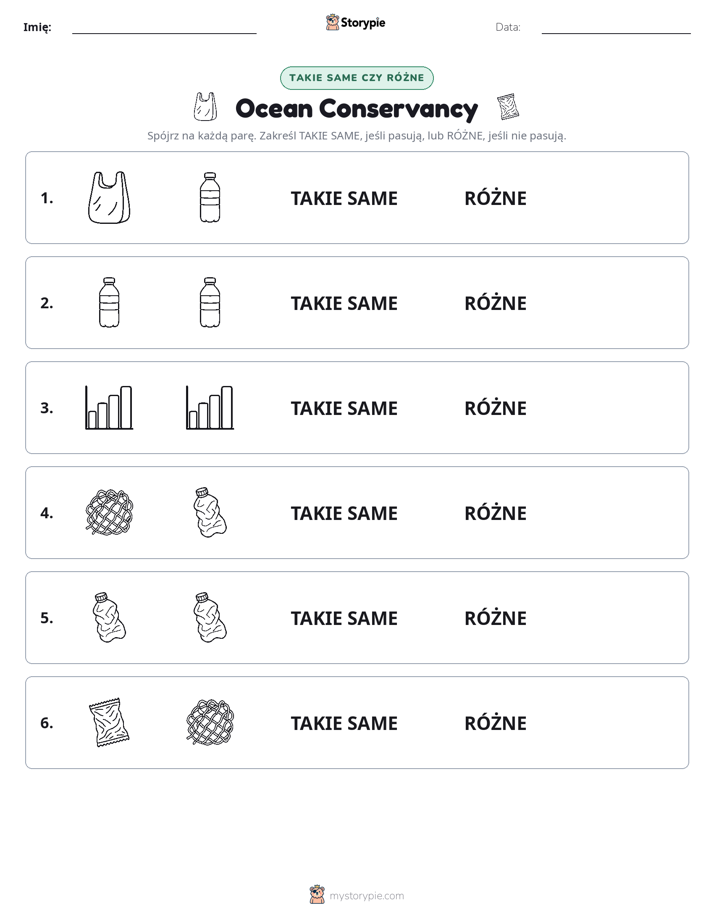 Imię: ____ Storypie Data: ____

TAKIE SAME CZY RÓŻNE

Ocean Conservancy

Spójrz na każdą parę. Zakreśl TAKIE SAME, jeśli pasują, lub RÓŻNE, jeśli nie pasują.

1. TAKIE SAME RÓŻNE

2. TAKIE SAME RÓŻNE

3. TAKIE SAME RÓŻNE

4. TAKIE SAME RÓŻNE

5. TAKIE SAME RÓŻNE

6. TAKIE SAME RÓŻNE

mystorypie.com